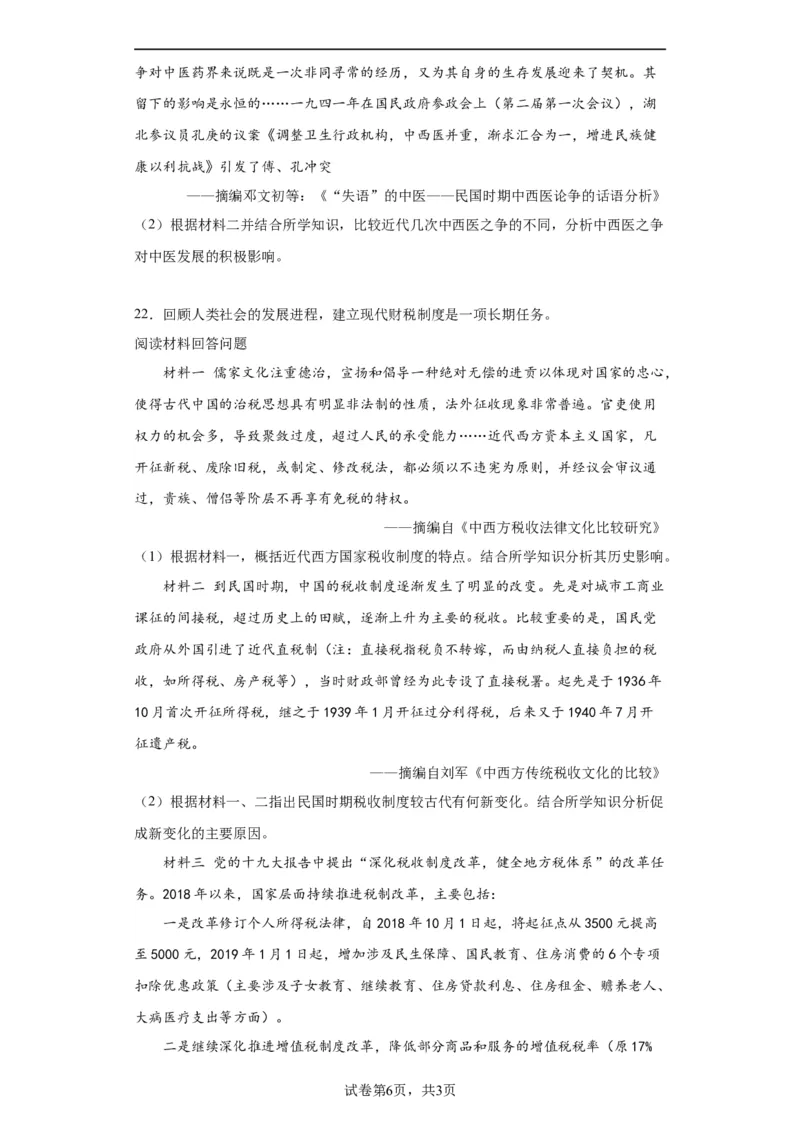 争对中医药界来说既是一次非同寻常的经历，又为其自身的生存发展迎来了契机。其留下的影响是永恒的……一九四一年在国民政府参政会上（第二届第一次会议），湖北参议员孔庚的议案《调整卫生行政机构，中西医并重，渐求汇合为一，增进民族健康以利抗战》引发了傅、孔冲突

——摘编邓文初等：《“失语”的中医——民国时期中西医论争的话语分析》

（2）根据材料二并结合所学知识，比较近代几次中西医之争的不同，分析中西医之争对中医发展的积极影响。

22．回顾人类社会的发展进程，建立现代财税制度是一项长期任务。

阅读材料回答问题

材料一 儒家文化注重德治，宣扬和倡导一种绝对无偿的进贡以体现对国家的忠心，使得古代中国的治税思想具有明显非法制的性质，法外征收现象非常普遍。官吏使用权力的机会多，导致聚敛过度，超过人民的承受能力……近代西方资本主义国家，凡开征新税、废除旧税，或制定、修改税法，都必须以不违宪为原则，并经议会审议通过，贵族、僧侣等阶层不再享有免税的特权。

——摘编自《中西方税收法律文化比较研究》

（1）根据材料一，概括近代西方国家税收制度的特点。结合所学知识分析其历史影响。

材料二 到民国时期，中国的税收制度逐渐发生了明显的改变。先是对城市工商业课征的间接税，超过历史上的田赋，逐渐上升为主要的税收。比较重要的是，国民党政府从外国引进了近代直税制（注：直接税指税负不转嫁，而由纳税人直接负担的税收，如所得税、房产税等），当时财政部曾经为此专设了直接税署。起先是于1936年10月首次开征所得税，继之于1939年1月开征过分利得税，后来又于1940年7月开征遗产税。

——摘编自刘军《中西方传统税收文化的比较》

（2）根据材料一、二指出民国时期税收制度较古代有何新变化。结合所学知识分析促成新变化的主要原因。

材料三 党的十九大报告中提出“深化税收制度改革，健全地方税体系”的改革任务。2018年以来，国家层面持续推进税制改革，主要包括：

一是改革修订个人所得税法律，自2018年10月1日起，将起征点从3500元提高至5000元，2019年1月1日起，增加涉及民生保障、国民教育、住房消费的6个专项扣除优惠政策（主要涉及子女教育、继续教育、住房贷款利息、住房租金、赡养老人、大病医疗支出等方面）。

二是继续深化推进增值税制度改革，降低部分商品和服务的增值税税率（原17%

试卷第6页，共3页